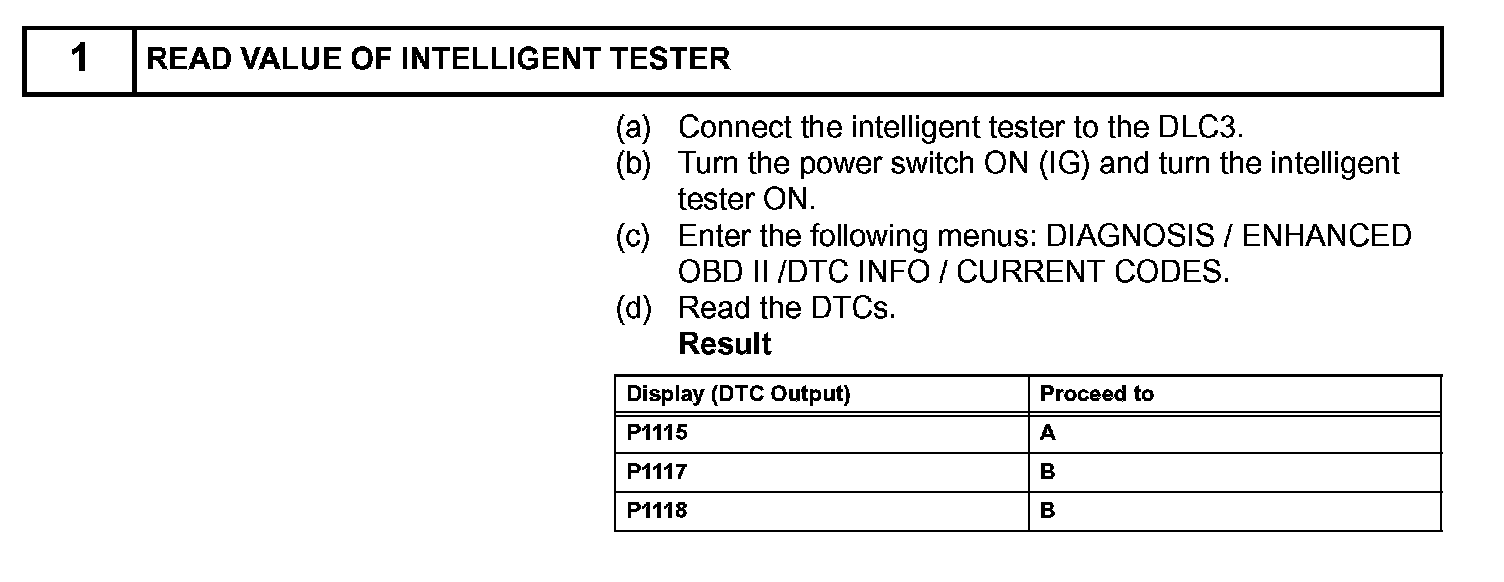 1 READ VALUE OF INTELLIGENT TESTER

(a) Connect the intelligent tester to the DLC3.
(b) Turn the power switch ON (IG) and turn the intelligent tester ON.
(c) Enter the following menus: DIAGNOSIS / ENHANCED OBD II /DTC INFO / CURRENT CODES.
(d) Read the DTCs.
Result

| Display (DTC Output) | Proceed to |
|---|---|
| P1115 | A |
| P1117 | B |
| P1118 | B |